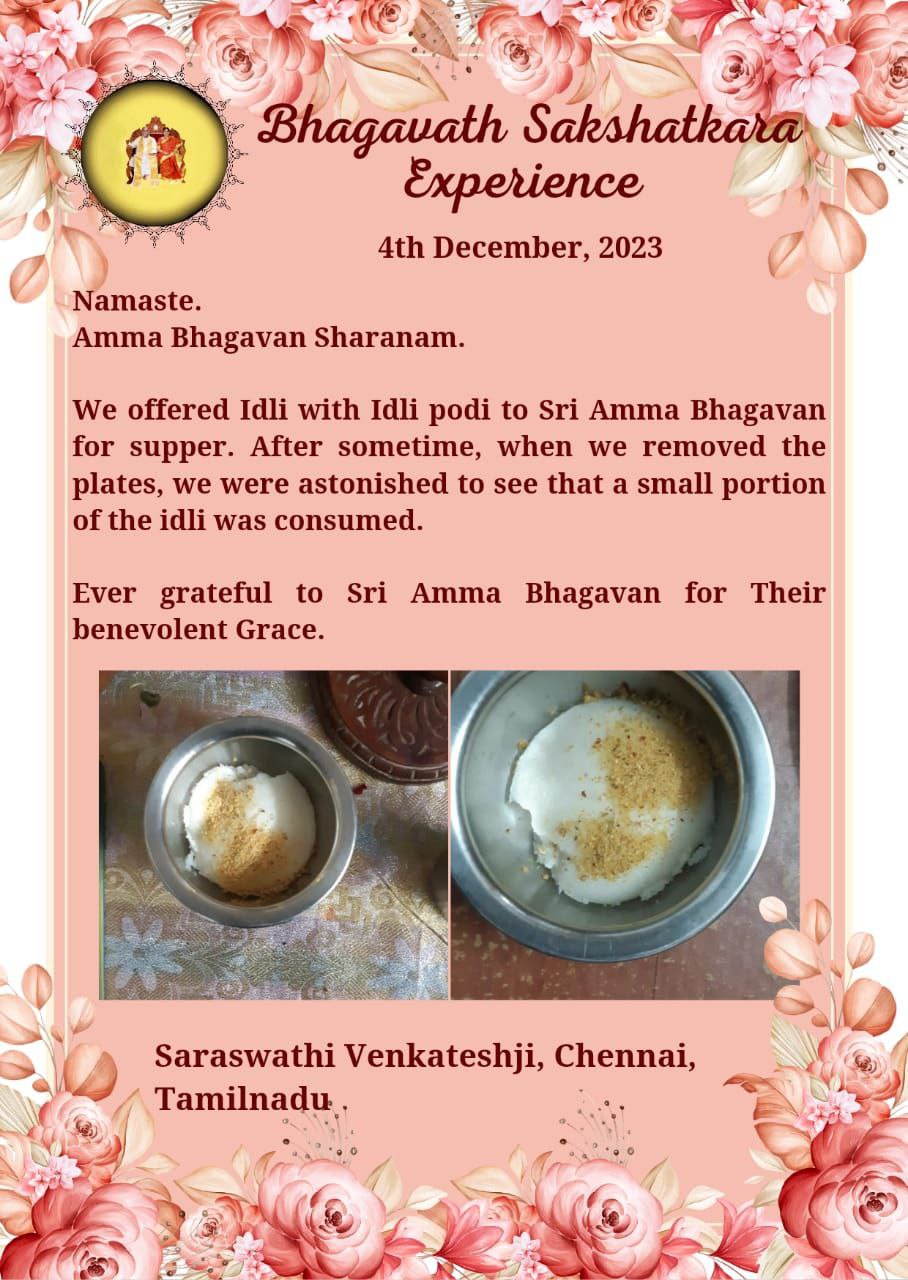 Bhagavath Sakshatkara Experience

4th December, 2023

Namaste.
Amma Bhagavan Sharanam.

We offered Idli with Idli podi to Sri Amma Bhagavan for supper. After sometime, when we removed the plates, we were astonished to see that a small portion of the idli was consumed.

Ever grateful to Sri Amma Bhagavan for Their benevolent Grace.

Saraswathi Venkateshji, Chennai,
Tamilnadu